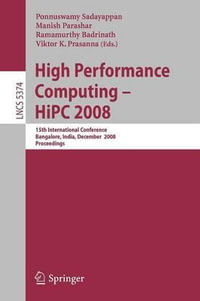 LNCS 5374

Ponnuswamy Sadayappan
Manish Parashar
Ramamurthy Badrinath
Viktor K. Prasanna (Eds.)

High Performance Computing – HiPC 2008

15th International Conference
Bangalore, India, December 2008
Proceedings

Springer